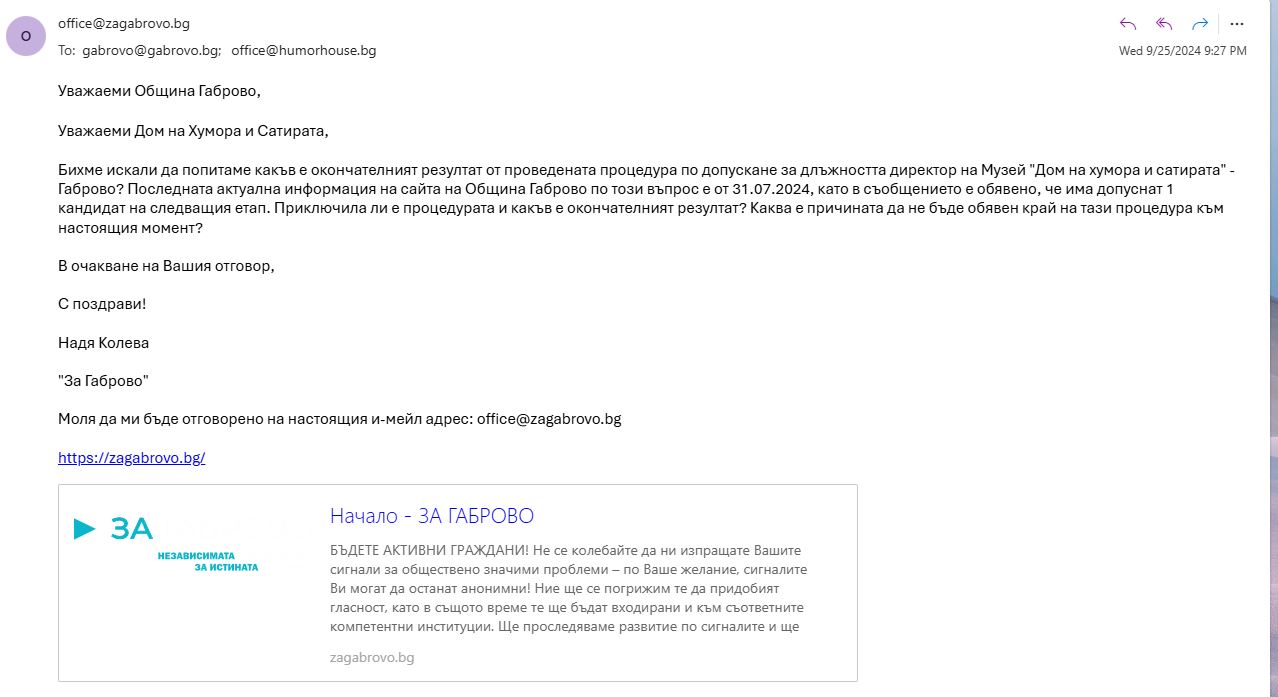 O

office@zagabrovo.bg

To: gabrovo@gabrovo.bg; office@humorhouse.bg

Wed 9/25/2024 9:27 PM

Уважаеми Община Габрово,

Уважаеми Дом на Хумора и Сатирата,

Бихме искали да попитаме какъв е окончателният резултат от проведената процедура по допускане за длъжността директор на Музей "Дом на хумора и сатирата" - Габрово? Последната актуална информация на сайта на Община Габрово по този въпрос е от 31.07.2024, като в съобщението е обявено, че има допуснат 1 кандидат на следващия етап. Приключила ли е процедурата и какъв е окончателният резултат? Каква е причината да не бъде обявен край на тази процедура към настоящия момент?

В очакване на Вашия отговор,

С поздрави!

Надя Колева

"За Габрово"

Моля да ми бъде отговорено на настоящия и-мейл адрес: office@zagabrovo.bg

https://zagabrovo.bg/

ЗА
НЕЗАВИСИМАТА
ЗА ИСТИНАТА

Начало - ЗА ГАБРОВО

БЪДЕТЕ АКТИВНИ ГРАЖДАНИ! Не се колебайте да ни изпращате Вашите сигнали за обществено значими проблеми – по Ваше желание, сигналите Ви могат да останат анонимни! Ние ще се погрижим те да придобият гласност, като в същото време те ще бъдат входирани и към съответните компетентни институции. Ще проследяваме развитие по сигналите и ще

zagabrovo.bg